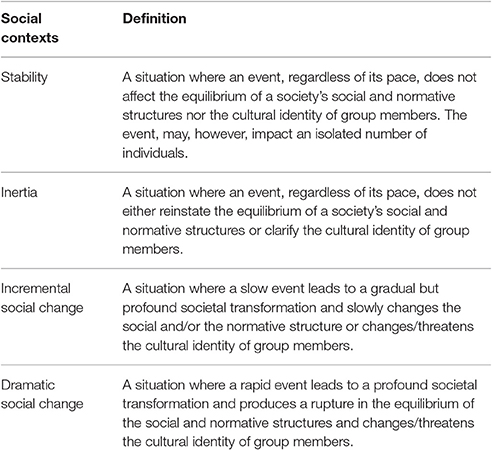 | Social contexts | Definition |
|---|---|
| Stability | A situation where an event, regardless of its pace, does not affect the equilibrium of a society's social and normative structures nor the cultural identity of group members. The event, may, however, impact an isolated number of individuals. |
| Inertia | A situation where an event, regardless of its pace, does not either reinstate the equilibrium of a society's social and normative structures or clarify the cultural identity of group members. |
| Incremental social change | A situation where a slow event leads to a gradual but profound societal transformation and slowly changes the social and/or the normative structure or changes/threatens the cultural identity of group members. |
| Dramatic social change | A situation where a rapid event leads to a profound societal transformation and produces a rupture in the equilibrium of the social and normative structures and changes/threatens the cultural identity of group members. |